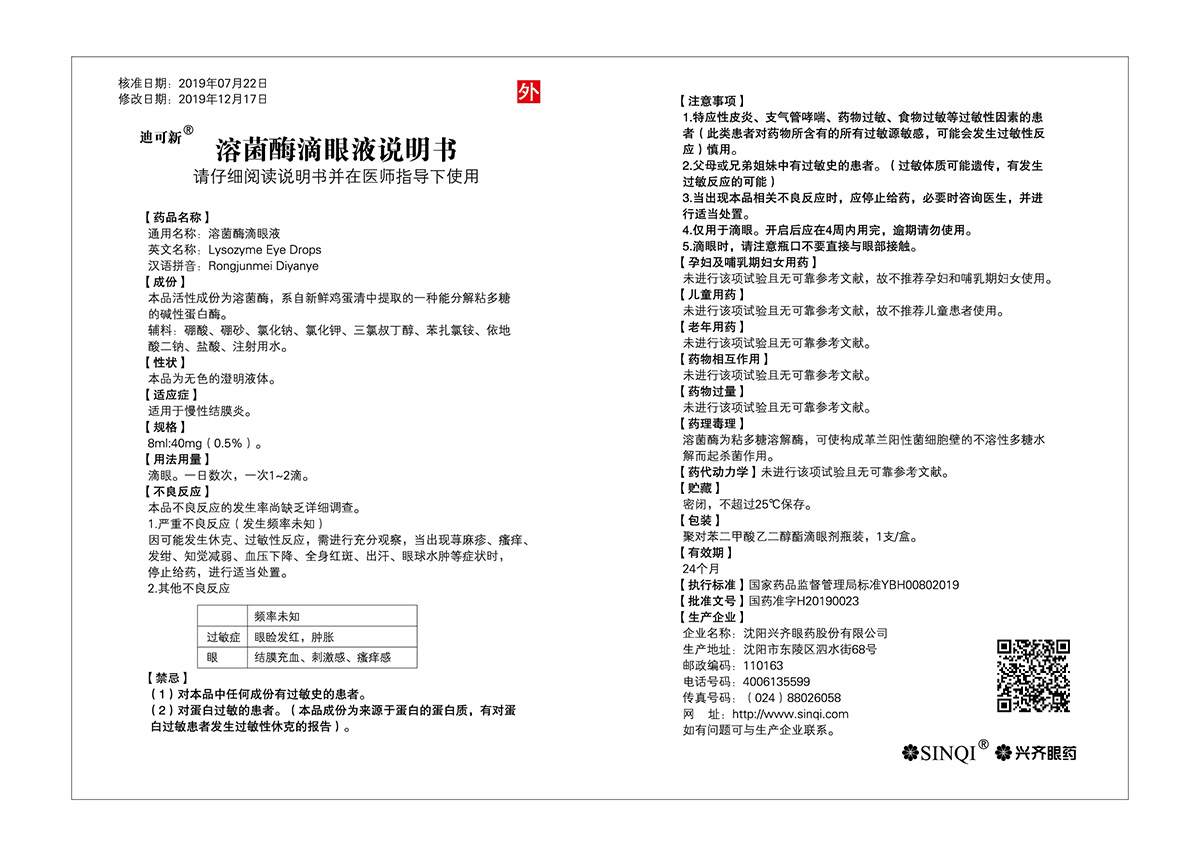 核准日期：2019年07月22日
修改日期：2019年12月17日

外

迪可新®
溶菌酶滴眼液说明书
请仔细阅读说明书并在医师指导下使用

【药品名称】
通用名称：溶菌酶滴眼液
英文名称：Lysozyme Eye Drops
汉语拼音：Rongjunmei Diyanye
【成份】
本品活性成份为溶菌酶，系自新鲜鸡蛋清中提取的一种能分解粘多糖的碱性蛋白酶。
辅料：硼酸、硼砂、氯化钠、氯化钾、三氯叔丁醇、苯扎氯铵、依地酸二钠、盐酸、注射用水。
【性状】
本品为无色的澄明液体。
【适应症】
适用于慢性结膜炎。
【规格】
8ml:40mg（0.5%）。
【用法用量】
滴眼。一日数次，一次1~2滴。
【不良反应】
本品不良反应的发生率尚缺乏详细调查。
1.严重不良反应（发生频率未知）
因可能发生休克、过敏性反应，需进行充分观察，当出现荨麻疹、瘙痒、发绀、知觉减弱、血压下降、全身红斑、出汗、眼球水肿等症状时，停止给药，进行适当处置。
2.其他不良反应

| | 频率未知 |
|---|---|
| 过敏症 | 眼睑发红，肿胀 |
| 眼 | 结膜充血、刺激感、瘙痒感 |

【禁忌】
（1）对本品中任何成份有过敏史的患者。
（2）对蛋白过敏的患者。（本品成份为来源于蛋白的蛋白质，有对蛋白过敏患者发生过敏性休克的报告）。

【注意事项】
1.特应性皮炎、支气管哮喘、药物过敏、食物过敏等过敏性因素的患者（此类患者对药物所含有的所有过敏源敏感，可能会发生过敏性反应）慎用。
2.父母或兄弟姐妹中有过敏史的患者。（过敏体质可能遗传，有发生过敏反应的可能）
3.当出现本品相关不良反应时，应停止给药，必要时咨询医生，并进行适当处置。
4.仅用于滴眼。开启后应在4周内用完，逾期请勿使用。
5.滴眼时，请注意瓶口不要直接与眼部接触。
【孕妇及哺乳期妇女用药】
未进行该项试验且无可靠参考文献，故不推荐孕妇和哺乳期妇女使用。
【儿童用药】
未进行该项试验且无可靠参考文献，故不推荐儿童患者使用。
【老年用药】
未进行该项试验且无可靠参考文献。
【药物相互作用】
未进行该项试验且无可靠参考文献。
【药物过量】
未进行该项试验且无可靠参考文献。
【药理毒理】
溶菌酶为粘多糖溶解酶，可使构成革兰阳性菌细胞壁的不溶性多糖水解而起杀菌作用。
【药代动力学】未进行该项试验且无可靠参考文献。
【贮藏】
密闭，不超过25℃保存。
【包装】
聚对苯二甲酸乙二醇酯滴眼剂瓶装，1支/盒。
【有效期】
24个月
【执行标准】国家药品监督管理局标准YBH00802019
【批准文号】国药准字H20190023
【生产企业】
企业名称：沈阳兴齐眼药股份有限公司
生产地址：沈阳市东陵区泗水街68号
邮政编码：110163
电话号码：4006135599
传真号码：（024）88026058
网　址：http://www.sinqi.com
如有问题可与生产企业联系。

SINQI® 兴齐眼药